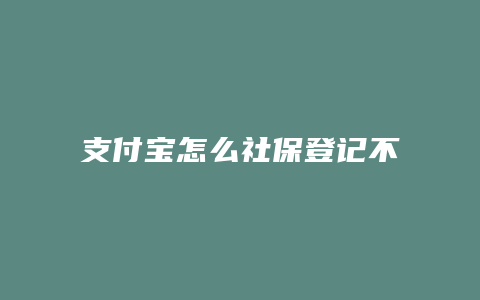 支付宝怎么社保登记不